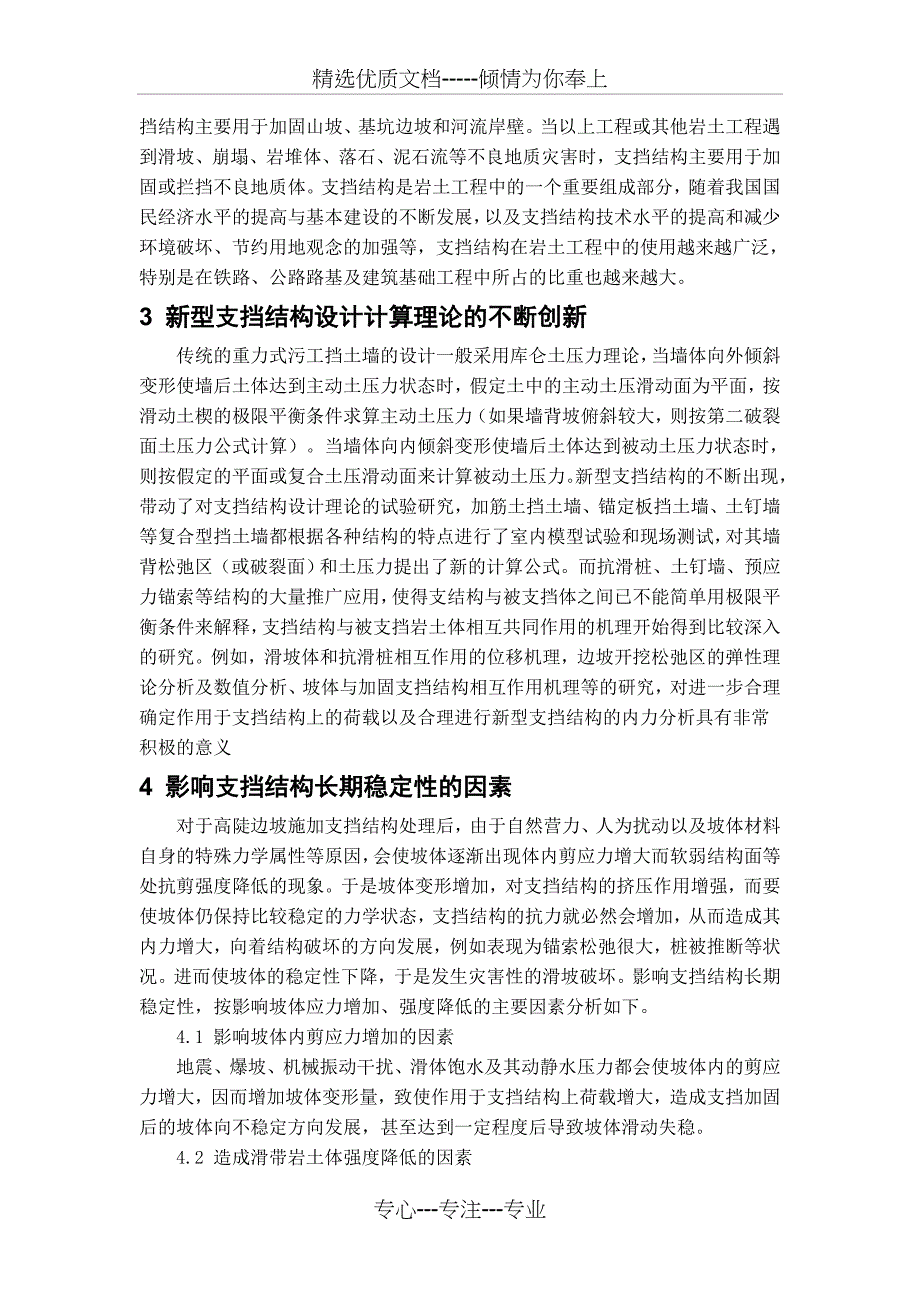 精选优质文档-----倾情为你奉上

挡结构主要用于加固山坡、基坑边坡和河流岸壁。当以上工程或其他岩土工程遇到滑坡、崩塌、岩堆体、落石、泥石流等不良地质灾害时，支挡结构主要用于加固或拦挡不良地质体。支挡结构是岩土工程中的一个重要组成部分，随着我国国民经济水平的提高与基本建设的不断发展，以及支挡结构技术水平的提高和减少环境破坏、节约用地观念的加强等，支挡结构在岩土工程中的使用越来越广泛，特别是在铁路、公路路基及建筑基础工程中所占的比重也越来越大。

3 新型支挡结构设计计算理论的不断创新

传统的重力式污工挡土墙的设计一般采用库仑土压力理论，当墙体向外倾斜变形使墙后土体达到主动土压力状态时，假定土中的主动土压滑动面为平面，按滑动土楔的极限平衡条件求算主动土压力（如果墙背坡俯斜较大，则按第二破裂面土压力公式计算）。当墙体向内倾斜变形使墙后土体达到被动土压力状态时，则按假定的平面或复合土压滑动面来计算被动土压力。新型支挡结构的不断出现，带动了对支挡结构设计理论的试验研究，加筋土挡土墙、锚定板挡土墙、土钉墙等复合型挡土墙都根据各种结构的特点进行了室内模型试验和现场测试，对其墙背松弛区（或破裂面）和土压力提出了新的计算公式。而抗滑桩、土钉墙、预应力锚索等结构的大量推广应用，使得支结构与被支挡体之间已不能简单用极限平衡条件来解释，支挡结构与被支挡岩土体相互共同作用的机理开始得到比较深入的研究。例如，滑坡体和抗滑桩相互作用的位移机理，边坡开挖松弛区的弹性理论分析及数值分析、坡体与加固支挡结构相互作用机理等的研究，对进一步合理确定作用于支挡结构上的荷载以及合理进行新型支挡结构的内力分析具有非常积极的意义

4 影响支挡结构长期稳定性的因素

对于高陡边坡施加支挡结构处理后，由于自然营力、人为扰动以及坡体材料自身的特殊力学属性等原因，会使坡体逐渐出现体内剪应力增大而软弱结构面等处抗剪强度降低的现象。于是坡体变形增加，对支挡结构的挤压作用增强，而要使坡体仍保持比较稳定的力学状态，支挡结构的抗力就必然会增加，从而造成其内力增大，向着结构破坏的方向发展，例如表现为锚索松弛很大，桩被推断等状况。进而使坡体的稳定性下降，于是发生灾害性的滑坡破坏。影响支挡结构长期稳定性，按影响坡体应力增加、强度降低的主要因素分析如下。

4.1 影响坡体内剪应力增加的因素

地震、爆坡、机械振动干扰、滑体饱水及其动静水压力都会使坡体内的剪应力增大，因而增加坡体变形量，致使作用于支挡结构上荷载增大，造成支挡加固后的坡体向不稳定方向发展，甚至达到一定程度后导致坡体滑动失稳。

4.2 造成滑带岩土体强度降低的因素

专心---专注---专业